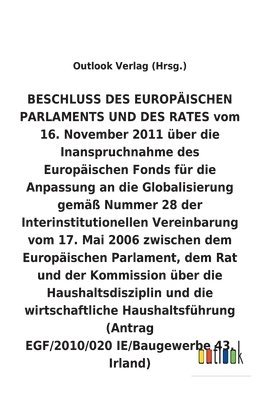 Outlook Verlag (Hrsg.)

BESCHLUSS DES EUROPÄISCHEN PARLAMENTS UND DES RATES vom 16. November 2011 über die Inanspruchnahme des Europäischen Fonds für die Anpassung an die Globalisierung gemäß Nummer 28 der Interinstitutionellen Vereinbarung vom 17. Mai 2006 zwischen dem Europäischen Parlament, dem Rat und der Kommission über die Haushaltsdisziplin und die wirtschaftliche Haushaltsführung (Antrag EGF/2010/020 IE/Baugewerbe 43, Irland)

outlook